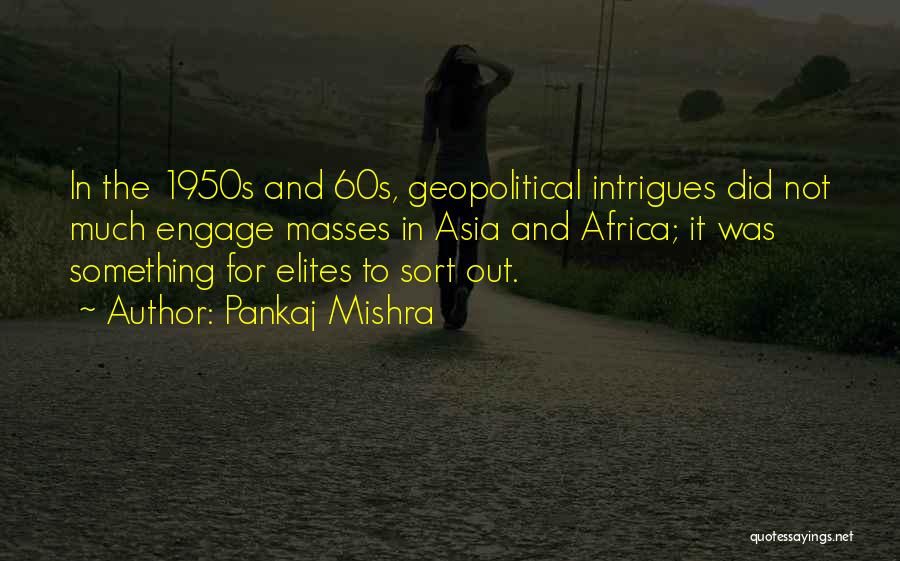 In the 1950s and 60s, geopolitical intrigues did not much engage masses in Asia and Africa; it was something for elites to sort out.

~ Author: Pankaj Mishra

quotessayings.net